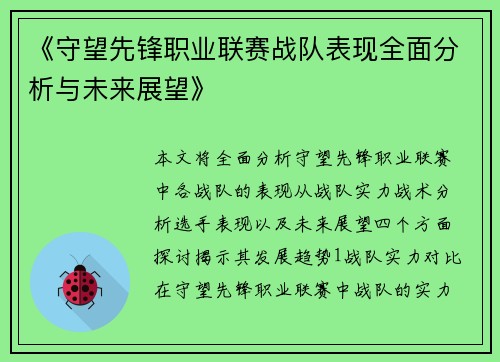 《守望先锋职业联赛战队表现全面分析与未来展望》

本文将全面分析守望先锋职业联赛中各战队的表现从战队实力战术分析选手表现以及未来展望四个方面探讨揭示其发展趋势1战队实力对比在守望先锋职业联赛中战队的实力